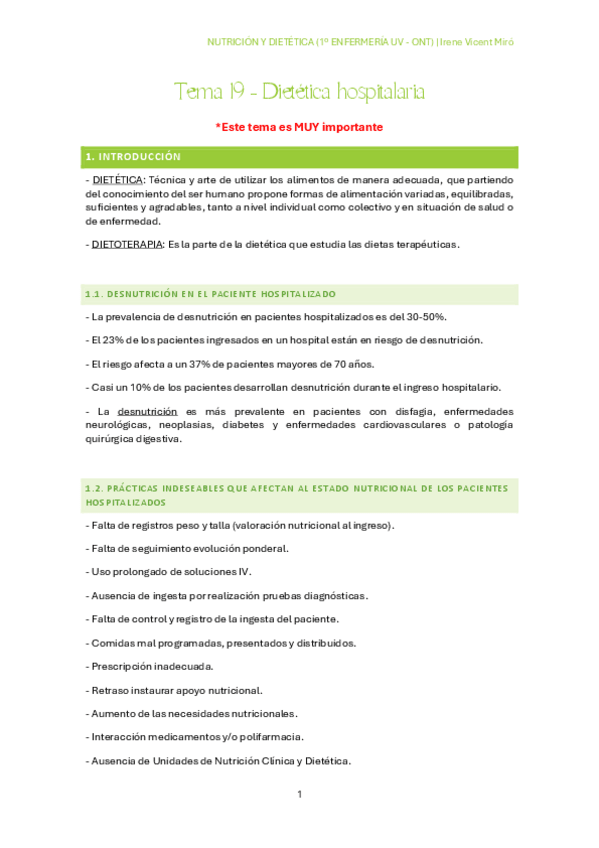 NUTRICIÓN Y DIETÉTICA (1º ENFERMERÍA UV - ONT) | Irene Vicent Miró

Tema 19 - Dietética hospitalaria

*Este tema es MUY importante

1. INTRODUCCIÓN

- DIETÉTICA: Técnica y arte de utilizar los alimentos de manera adecuada, que partiendo del conocimiento del ser humano propone formas de alimentación variadas, equilibradas, suficientes y agradables, tanto a nivel individual como colectivo y en situación de salud o de enfermedad.

- DIETOTERAPIA: Es la parte de la dietética que estudia las dietas terapéuticas.

1.1. DESNUTRICIÓN EN EL PACIENTE HOSPITALIZADO

- La prevalencia de desnutrición en pacientes hospitalizados es del 30-50%.

- El 23% de los pacientes ingresados en un hospital están en riesgo de desnutrición.

- El riesgo afecta a un 37% de pacientes mayores de 70 años.

- Casi un 10% de los pacientes desarrollan desnutrición durante el ingreso hospitalario.

- La desnutrición es más prevalente en pacientes con disfagia, enfermedades neurológicas, neoplasias, diabetes y enfermedades cardiovasculares o patología quirúrgica digestiva.

1.2. PRÁCTICAS INDESEABLES QUE AFECTAN AL ESTADO NUTRICIONAL DE LOS PACIENTES HOSPITALIZADOS

- Falta de registros peso y talla (valoración nutricional al ingreso).

- Falta de seguimiento evolución ponderal.

- Uso prolongado de soluciones IV.

- Ausencia de ingesta por realización pruebas diagnósticas.

- Falta de control y registro de la ingesta del paciente.

- Comidas mal programadas, presentados y distribuidos.

- Prescripción inadecuada.

- Retraso instaurar apoyo nutricional.

- Aumento de las necesidades nutricionales.

- Interacción medicamentos y/o polifarmacia.

- Ausencia de Unidades de Nutrición Clínica y Dietética.

1